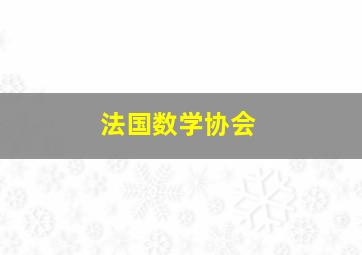 法国数学协会